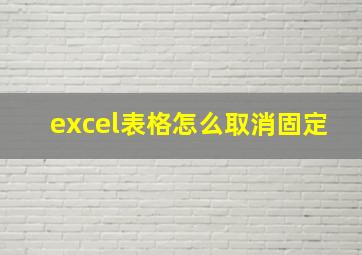 excel表格怎么取消固定